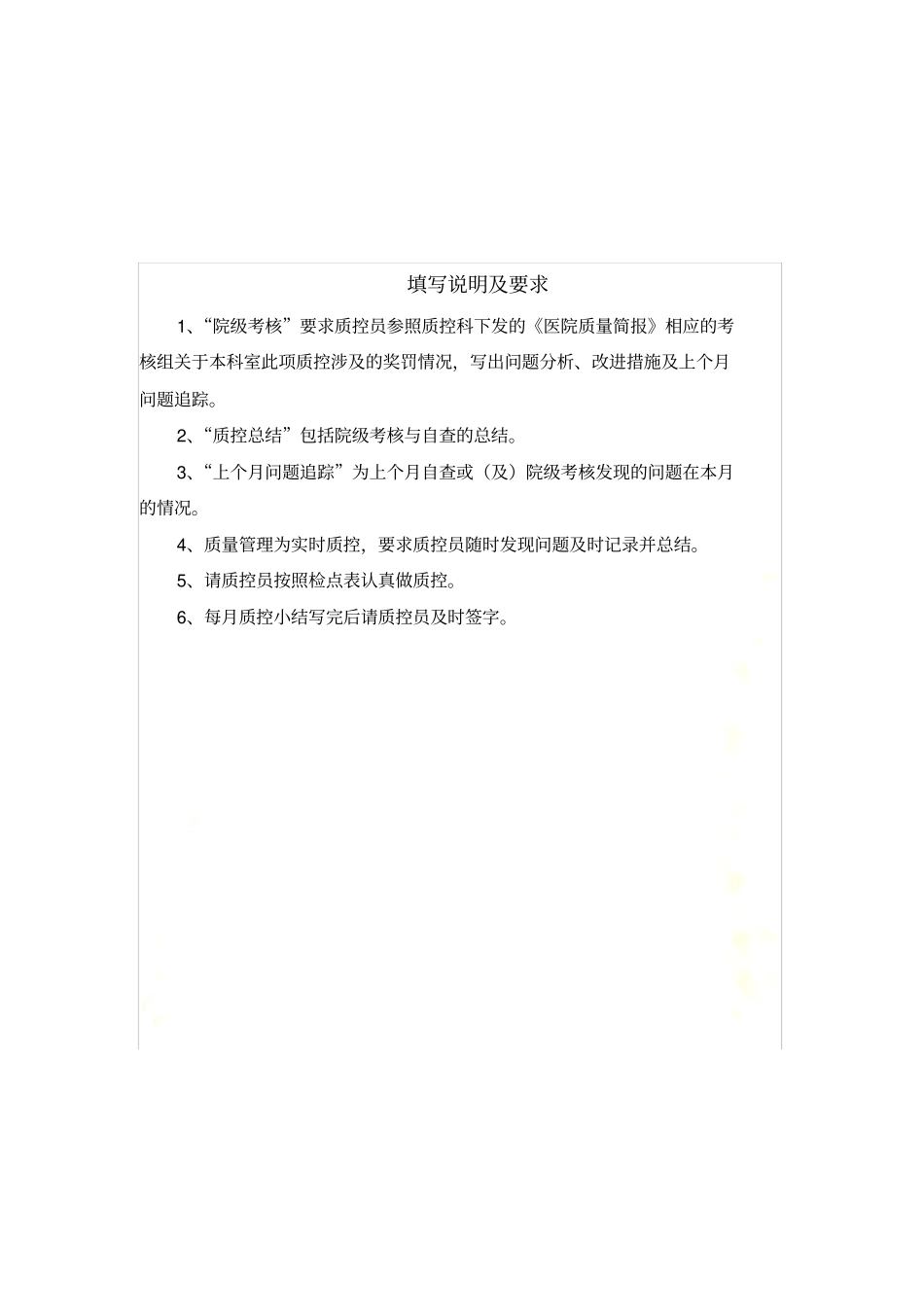 填写说明及要求

1、“院级考核”要求质控员参照质控科下发的《医院质量简报》相应的考核组关于本科室此项质控涉及的奖罚情况，写出问题分析、改进措施及上个月问题追踪。

2、“质控总结”包括院级考核与自查的总结。

3、“上个月问题追踪”为上个月自查或（及）院级考核发现的问题在本月的情况。

4、质量管理为实时质控，要求质控员随时发现问题及时记录并总结。

5、请质控员按照检点表认真做质控。

6、每月质控小结写完后请质控员及时签字。